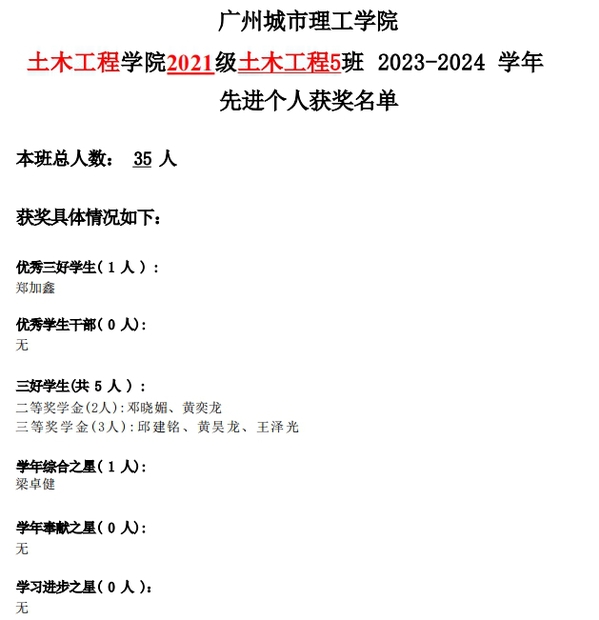 广州城市理工学院

土木工程学院2021级土木工程5班 2023-2024 学年

先进个人获奖名单

本班总人数： 35 人

获奖具体情况如下：

优秀三好学生（ 1 人 ）：
郑加鑫

优秀学生干部（ 0 人）：
无

三好学生(共 5 人 ）：
二等奖学金(2人)：邓晓媚、黄奕龙
三等奖学金(3人)：邱建铭、黄昊龙、王泽光

学年综合之星（ 1 人）：
梁卓健

学年奉献之星（ 0 人）：
无

学习进步之星（ 0 人 ）：
无